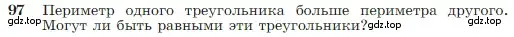 97 Периметр одного треугольника больше периметра другого. Могут ли быть равными эти треугольники?

gdz.top gdz.top gdz.top